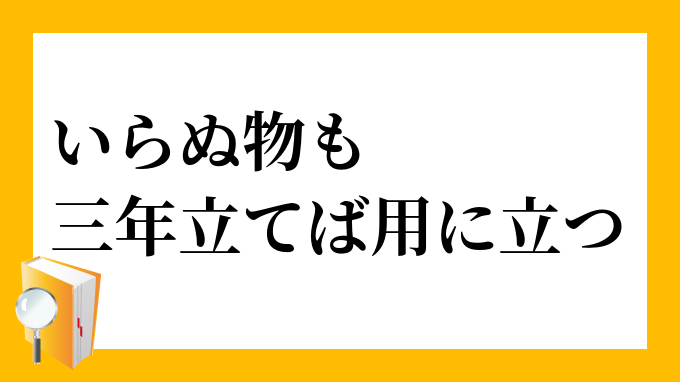 いらぬ物も
三年立てば用に立つ